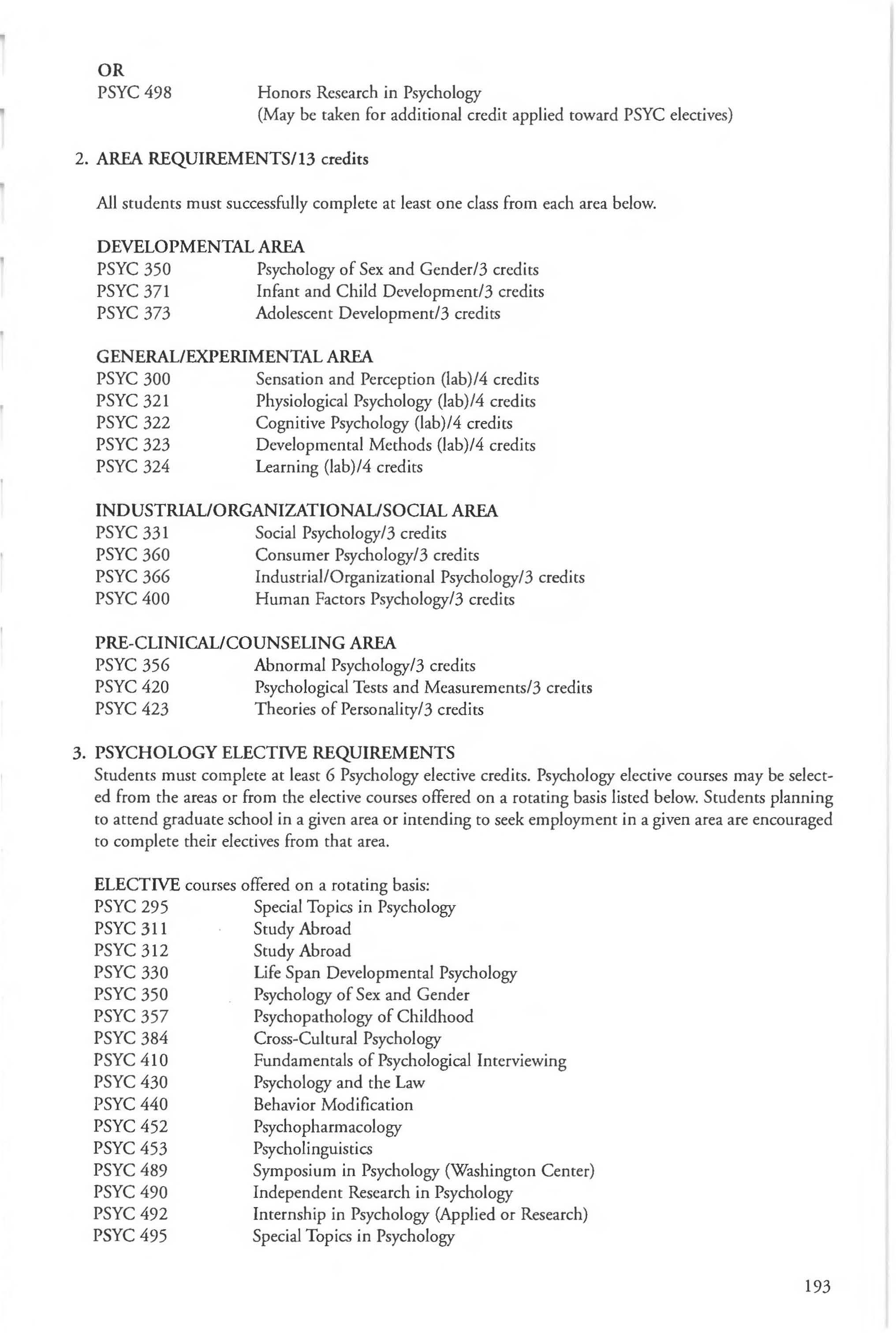 OR
PSYC 498 Honors Research in Psychology
(May be taken for additional credit applied toward PSYC electives)

2. AREA REQUIREMENTS/13 credits

All students must successfully complete at least one class from each area below.

DEVELOPMENTAL AREA
PSYC 350 Psychology of Sex and Gender/3 credits
PSYC 371 Infant and Child Development/3 credits
PSYC 373 Adolescent Development/3 credits

GENERAL/EXPERIMENTAL AREA
PSYC 300 Sensation and Perception (lab)/4 credits
PSYC 321 Physiological Psychology (lab)/4 credits
PSYC 322 Cognitive Psychology (lab)/4 credits
PSYC 323 Developmental Methods (lab)/4 credits
PSYC 324 Learning (lab)/4 credits

INDUSTRIAL/ORGANIZATIONAL/SOCIAL AREA
PSYC 331 Social Psychology/3 credits
PSYC 360 Consumer Psychology/3 credits
PSYC 366 Industrial/Organizational Psychology/3 credits
PSYC 400 Human Factors Psychology/3 credits

PRE-CLINICAL/COUNSELING AREA
PSYC 356 Abnormal Psychology/3 credits
PSYC 420 Psychological Tests and Measurements/3 credits
PSYC 423 Theories of Personality/3 credits

3. PSYCHOLOGY ELECTIVE REQUIREMENTS
Students must complete at least 6 Psychology elective credits. Psychology elective courses may be selected from the areas or from the elective courses offered on a rotating basis listed below. Students planning to attend graduate school in a given area or intending to seek employment in a given area are encouraged to complete their electives from that area.

ELECTIVE courses offered on a rotating basis:
PSYC 295 Special Topics in Psychology
PSYC 311 Study Abroad
PSYC 312 Study Abroad
PSYC 330 Life Span Developmental Psychology
PSYC 350 Psychology of Sex and Gender
PSYC 357 Psychopathology of Childhood
PSYC 384 Cross-Cultural Psychology
PSYC 410 Fundamentals of Psychological Interviewing
PSYC 430 Psychology and the Law
PSYC 440 Behavior Modification
PSYC 452 Psychopharmacology
PSYC 453 Psycholinguistics
PSYC 489 Symposium in Psychology (Washington Center)
PSYC 490 Independent Research in Psychology
PSYC 492 Internship in Psychology (Applied or Research)
PSYC 495 Special Topics in Psychology

193